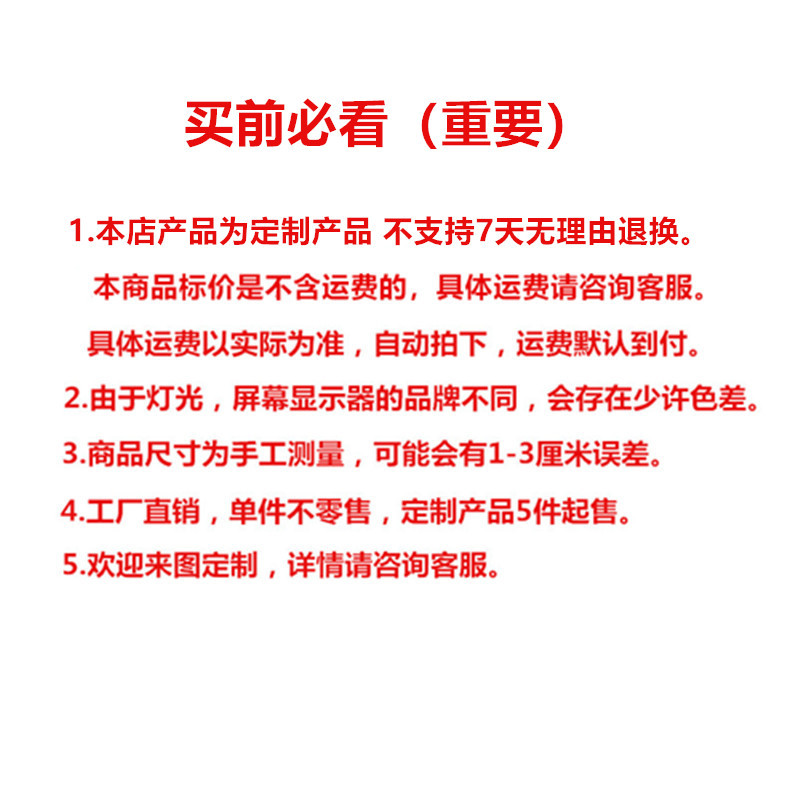 买前必看（重要）

1.本店产品为定制产品 不支持7天无理由退换。

本商品标价是不含运费的，具体运费请咨询客服。

具体运费以实际为准，自动拍下，运费默认到付。

2.由于灯光，屏幕显示器的品牌不同，会存在少许色差。

3.商品尺寸为手工测量，可能会有1-3厘米误差。

4.工厂直销，单件不零售，定制产品5件起售。

5.欢迎来图定制，详情请咨询客服。